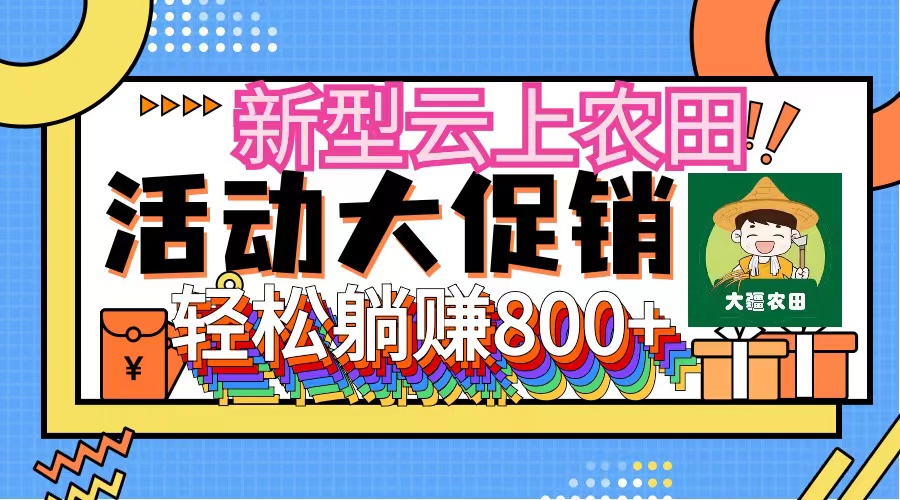 新型云上农田!!

活动大促销

轻松躺赚800+

¥

大疆农田